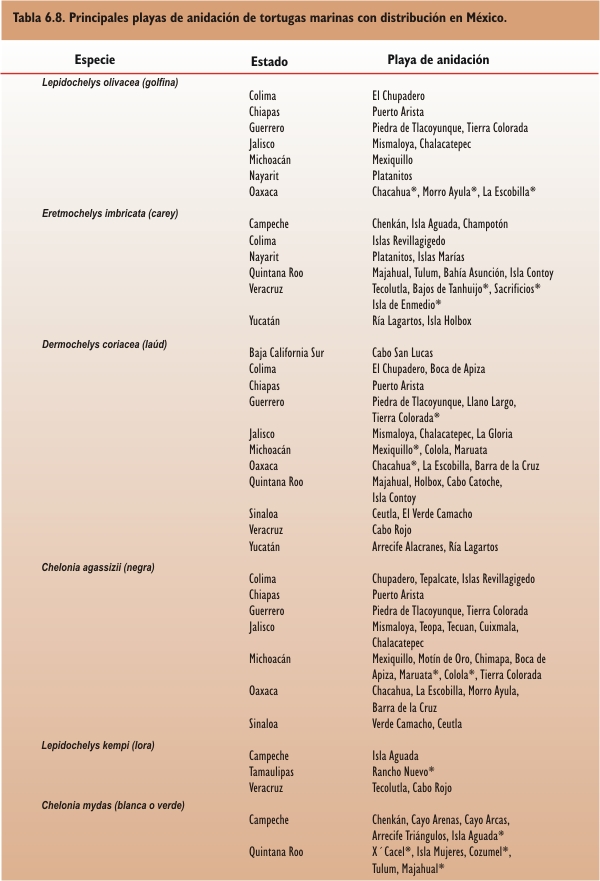 Tabla 6.8. Principales playas de anidación de tortugas marinas con distribución en México.

| Especie | Estado | Playa de anidación |
|---|---|---|
| Lepidochelys olivacea (golfina) | | |
| | Colima | El Chupadero |
| | Chiapas | Puerto Arista |
| | Guerrero | Piedra de Tlacoyunque, Tierra Colorada |
| | Jalisco | Mismaloya, Chalacatepec |
| | Michoacán | Mexiquillo |
| | Nayarit | Platanitos |
| | Oaxaca | Chacahua*, Morro Ayula*, La Escobilla* |
| Eretmochelys imbricata (carey) | | |
| | Campeche | Chenkán, Isla Aguada, Champotón |
| | Colima | Islas Revillagigedo |
| | Nayarit | Platanitos, Islas Marías |
| | Quintana Roo | Majahual, Tulum, Bahía Asunción, Isla Contoy |
| | Veracruz | Tecolutla, Bajos de Tanhuijo*, Sacrificios* Isla de Enmedio* |
| | Yucatán | Ría Lagartos, Isla Holbox |
| Dermochelys coriacea (laúd) | | |
| | Baja California Sur | Cabo San Lucas |
| | Colima | El Chupadero, Boca de Apiza |
| | Chiapas | Puerto Arista |
| | Guerrero | Piedra de Tlacoyunque, Llano Largo, Tierra Colorada* |
| | Jalisco | Mismaloya, Chalacatepec, La Gloria |
| | Michoacán | Mexiquillo*, Colola, Maruata |
| | Oaxaca | Chacahua*, La Escobilla, Barra de la Cruz |
| | Quintana Roo | Majahual, Holbox, Cabo Catoche, Isla Contoy |
| | Sinaloa | Ceutla, El Verde Camacho |
| | Veracruz | Cabo Rojo |
| | Yucatán | Arrecife Alacranes, Ría Lagartos |
| Chelonia agassizii (negra) | | |
| | Colima | Chupadero, Tepalcate, Islas Revillagigedo |
| | Chiapas | Puerto Arista |
| | Guerrero | Piedra de Tlacoyunque, Tierra Colorada |
| | Jalisco | Mismaloya, Teopa, Tecuan, Cuixmala, Chalacatepec |
| | Michoacán | Mexiquillo, Motín de Oro, Chimapa, Boca de Apiza, Maruata*, Colola*, Tierra Colorada |
| | Oaxaca | Chacahua, La Escobilla, Morro Ayula, Barra de la Cruz |
| | Sinaloa | Verde Camacho, Ceutla |
| Lepidochelys kempi (lora) | | |
| | Campeche | Isla Aguada |
| | Tamaulipas | Rancho Nuevo* |
| | Veracruz | Tecolutla, Cabo Rojo |
| Chelonia mydas (blanca o verde) | | |
| | Campeche | Chenkán, Cayo Arenas, Cayo Arcas, Arrecife Triángulos, Isla Aguada* |
| | Quintana Roo | X´Cacel*, Isla Mujeres, Cozumel*, Tulum, Majahual* |